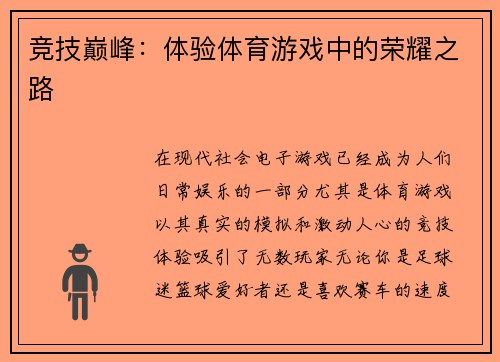 竞技巅峰：体验体育游戏中的荣耀之路

在现代社会电子游戏已经成为人们日常娱乐的一部分尤其是体育游戏以其真实的模拟和激动人心的竞技体验吸引了无数玩家无论你是足球迷篮球爱好者还是喜欢赛车的速度